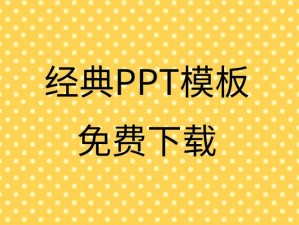 经典PPT模板
免费下载